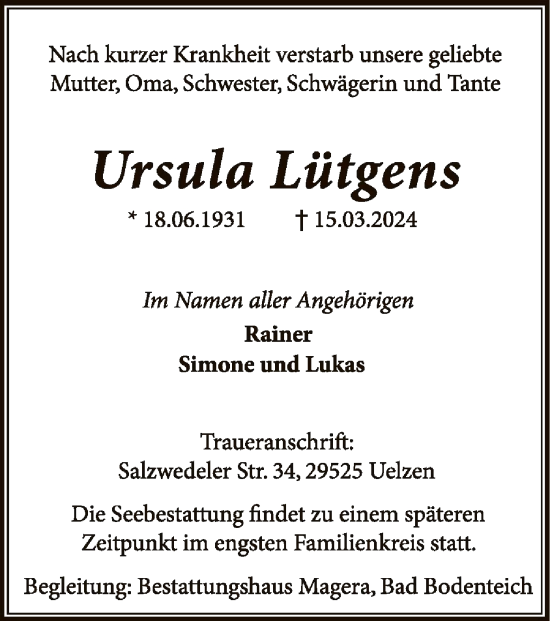 Nach kurzer Krankheit verstarb unsere geliebte Mutter, Oma, Schwester, Schwägerin und Tante

Ursula Lütgens

* 18.06.1931 † 15.03.2024

Im Namen aller Angehörigen
Rainer
Simone und Lukas

Traueranschrift:
Salzwedeler Str. 34, 29525 Uelzen

Die Seebestattung findet zu einem späteren Zeitpunkt im engsten Familienkreis statt.

Begleitung: Bestattungshaus Magera, Bad Bodenteich